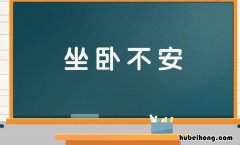 坐卧不安

hubeihong.com